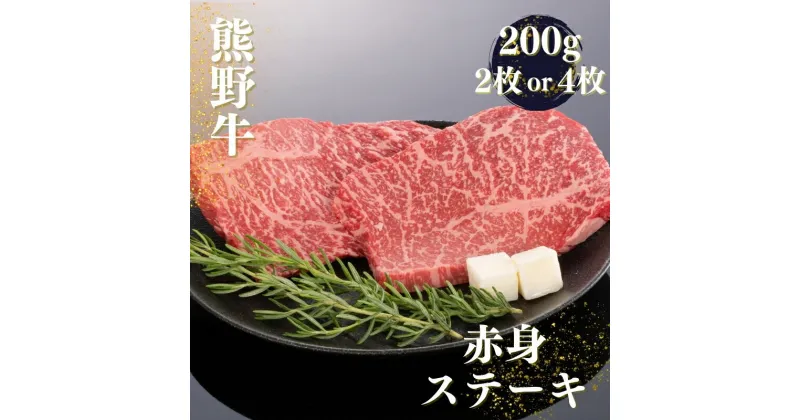 熊野牛

200g
2枚 or 4枚

赤身
ステーキ